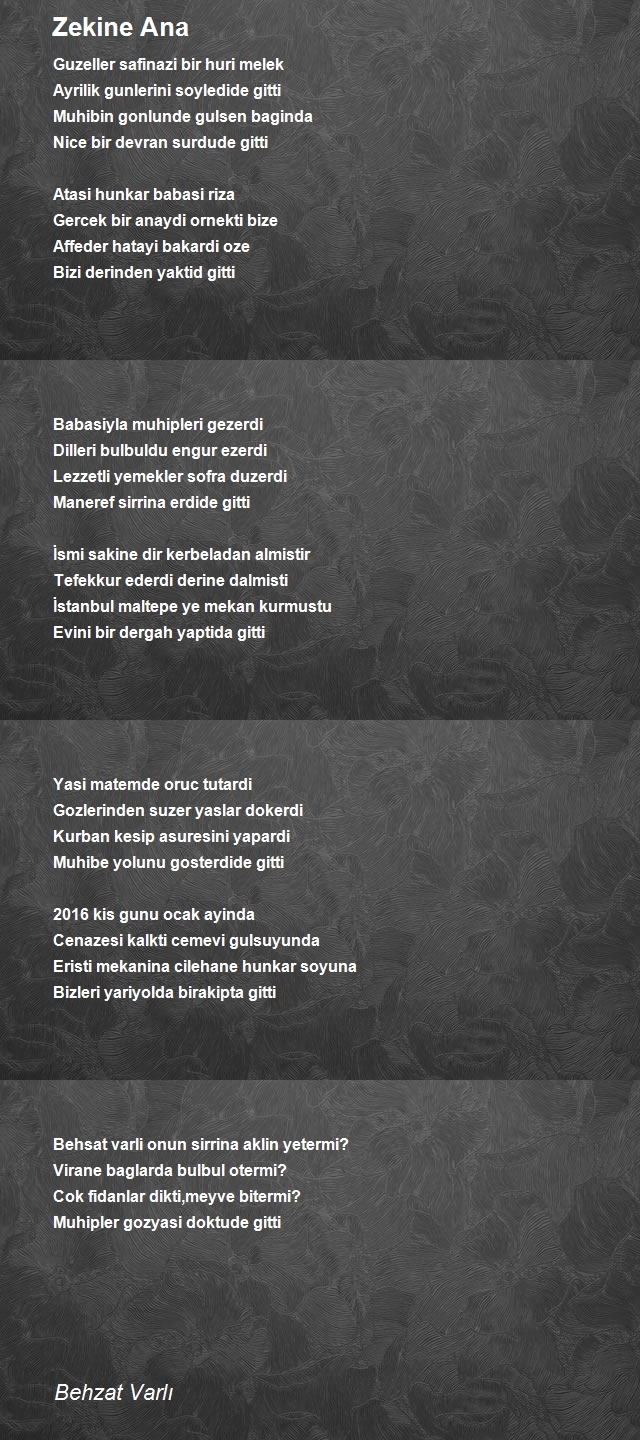 Zekine Ana

Guzeller safinazi bir huri melek
Ayrilik gunlerini soyledide gitti
Muhibin gonlunde gulsen baginda
Nice bir devran surdude gitti

Atasi hunkar babasi riza
Gercek bir anaydi ornekti bize
Affeder hatayi bakardi oze
Bizi derinden yaktid gitti

Babasiyla muhipleri gezerdi
Dilleri bulbuldu engur ezerdi
Lezzetli yemekler sofra duzerdi
Maneref sirrina erdide gitti

İsmi sakine dir kerbeladan almistir
Tefekkur ederdi derine dalmisti
İstanbul maltepe ye mekan kurmustu
Evini bir dergah yaptida gitti

Yasi matemde oruc tutardi
Gozlerinden suzer yaslar dokerdi
Kurban kesip asuresini yapardi
Muhibe yolunu gosterdide gitti

2016 kis gunu ocak ayinda
Cenazesi kalkti cemevi gulsuyunda
Eristi mekanina cilehane hunkar soyuna
Bizleri yariyolda birakipta gitti

Behsat varli onun sirrina aklin yetermi?
Virane baglarda bulbul otermi?
Cok fidanlar dikti,meyve bitermi?
Muhipler gozyasi doktude gitti

Behzat Varlı